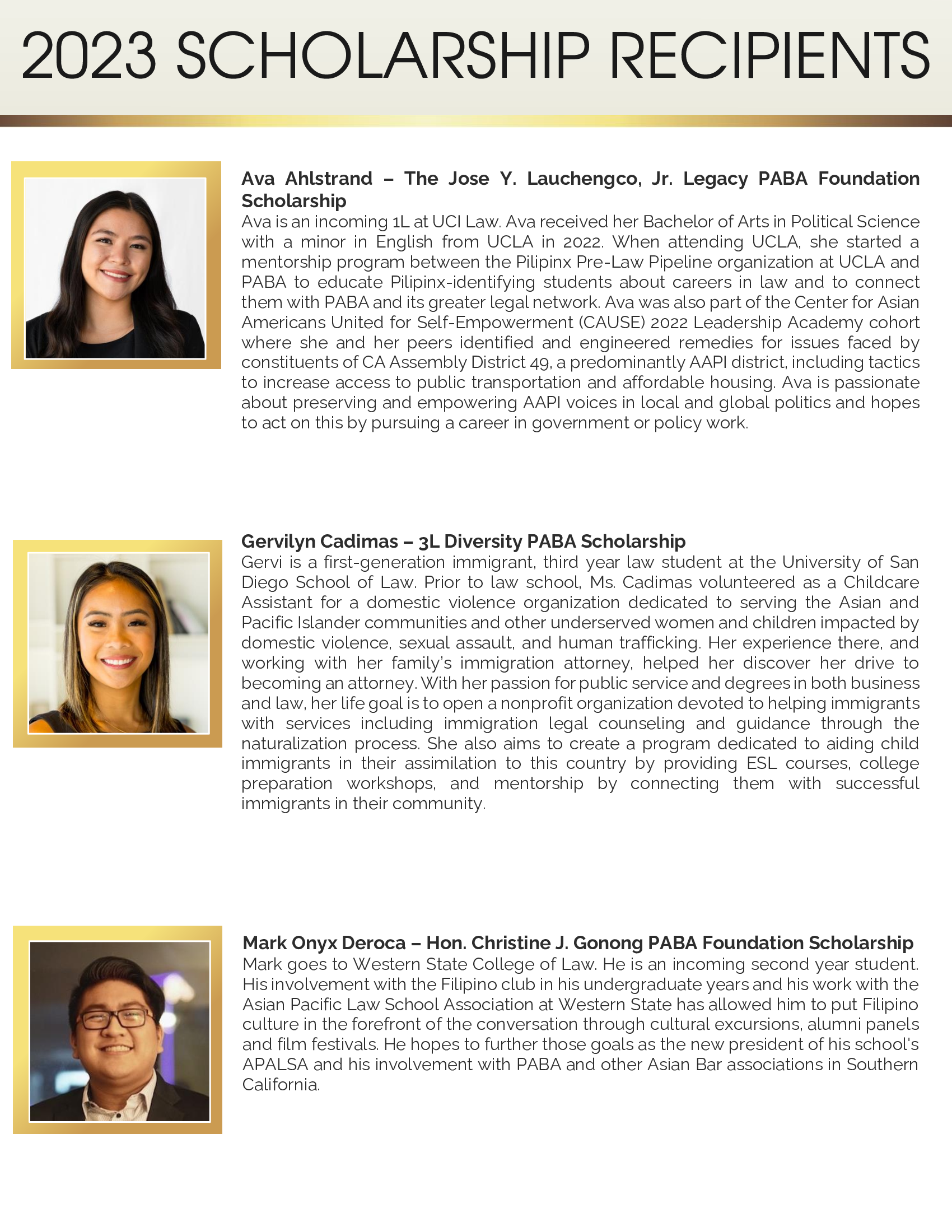 2023 SCHOLARSHIP RECIPIENTS

Ava Ahlstrand – The Jose Y. Lauchengco, Jr. Legacy PABA Foundation Scholarship

Ava is an incoming 1L at UCI Law. Ava received her Bachelor of Arts in Political Science with a minor in English from UCLA in 2022. When attending UCLA, she started a mentorship program between the Pilipinx Pre-Law Pipeline organization at UCLA and PABA to educate Pilipinx-identifying students about careers in law and to connect them with PABA and its greater legal network. Ava was also part of the Center for Asian Americans United for Self-Empowerment (CAUSE) 2022 Leadership Academy cohort where she and her peers identified and engineered remedies for issues faced by constituents of CA Assembly District 49, a predominantly AAPI district, including tactics to increase access to public transportation and affordable housing. Ava is passionate about preserving and empowering AAPI voices in local and global politics and hopes to act on this by pursuing a career in government or policy work.

Gervilyn Cadimas – 3L Diversity PABA Scholarship

Gervi is a first-generation immigrant, third year law student at the University of San Diego School of Law. Prior to law school, Ms. Cadimas volunteered as a Childcare Assistant for a domestic violence organization dedicated to serving the Asian and Pacific Islander communities and other underserved women and children impacted by domestic violence, sexual assault, and human trafficking. Her experience there, and working with her family's immigration attorney, helped her discover her drive to becoming an attorney. With her passion for public service and degrees in both business and law, her life goal is to open a nonprofit organization devoted to helping immigrants with services including immigration legal counseling and guidance through the naturalization process. She also aims to create a program dedicated to aiding child immigrants in their assimilation to this country by providing ESL courses, college preparation workshops, and mentorship by connecting them with successful immigrants in their community.

Mark Onyx Deroca – Hon. Christine J. Gonong PABA Foundation Scholarship

Mark goes to Western State College of Law. He is an incoming second year student. His involvement with the Filipino club in his undergraduate years and his work with the Asian Pacific Law School Association at Western State has allowed him to put Filipino culture in the forefront of the conversation through cultural excursions, alumni panels and film festivals. He hopes to further those goals as the new president of his school's APALSA and his involvement with PABA and other Asian Bar associations in Southern California.